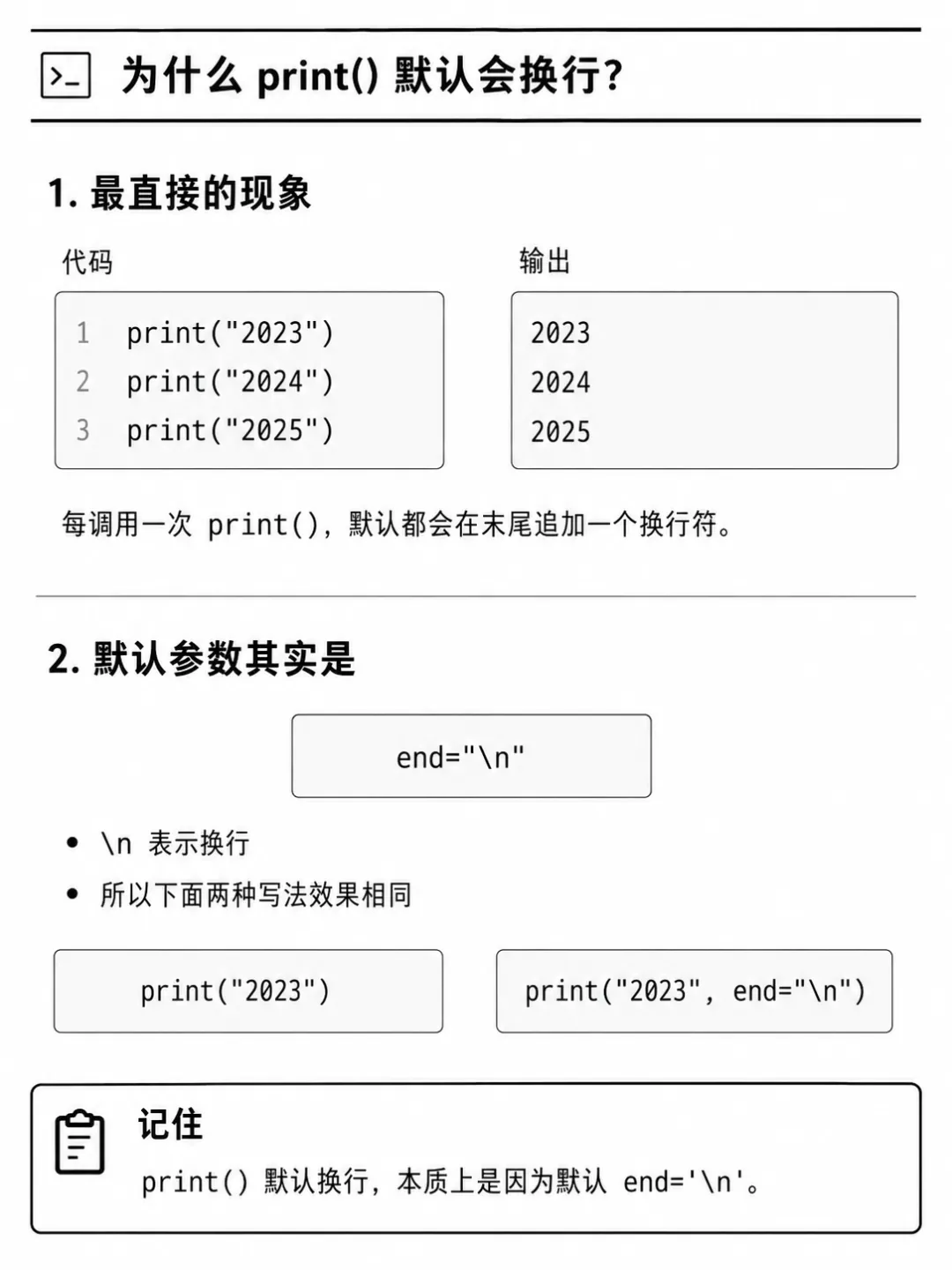 为什么 print() 默认会换行?

1. 最直接的现象

代码

1 print("2023")
2 print("2024")
3 print("2025")

输出

2023
2024
2025

每调用一次 print()，默认都会在末尾追加一个换行符。

2. 默认参数其实是

end="\n"

• \n 表示换行
• 所以下面两种写法效果相同

print("2023")

print("2023", end="\n")

记住

print() 默认换行，本质上是因为默认 end='\n'。